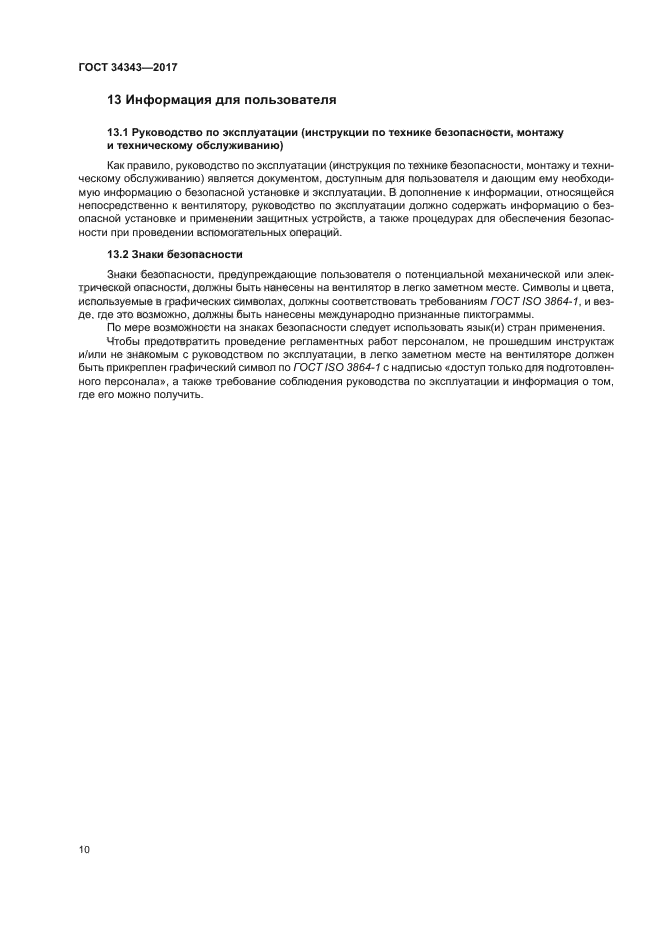 ГОСТ 34343—2017

13 Информация для пользователя

13.1 Руководство по эксплуатации (инструкции по технике безопасности, монтажу и техническому обслуживанию)

Как правило, руководство по эксплуатации (инструкция по технике безопасности, монтажу и техническому обслуживанию) является документом, доступным для пользователя и дающим ему необходимую информацию о безопасной установке и эксплуатации. В дополнение к информации, относящейся непосредственно к вентилятору, руководство по эксплуатации должно содержать информацию о безопасной установке и применении защитных устройств, а также процедурах для обеспечения безопасности при проведении вспомогательных операций.

13.2 Знаки безопасности

Знаки безопасности, предупреждающие пользователя о потенциальной механической или электрической опасности, должны быть нанесены на вентилятор в легко заметном месте. Символы и цвета, используемые в графических символах, должны соответствовать требованиям ГОСТ ISO 3864-1, и везде, где это возможно, должны быть нанесены международно признанные пиктограммы.

По мере возможности на знаках безопасности следует использовать язык(и) стран применения.

Чтобы предотвратить проведение регламентных работ персоналом, не прошедшим инструктаж и/или не знакомым с руководством по эксплуатации, в легко заметном месте на вентиляторе должен быть прикреплен графический символ по ГОСТ ISO 3864-1 с надписью «доступ только для подготовленного персонала», а также требование соблюдения руководства по эксплуатации и информация о том, где его можно получить.

10